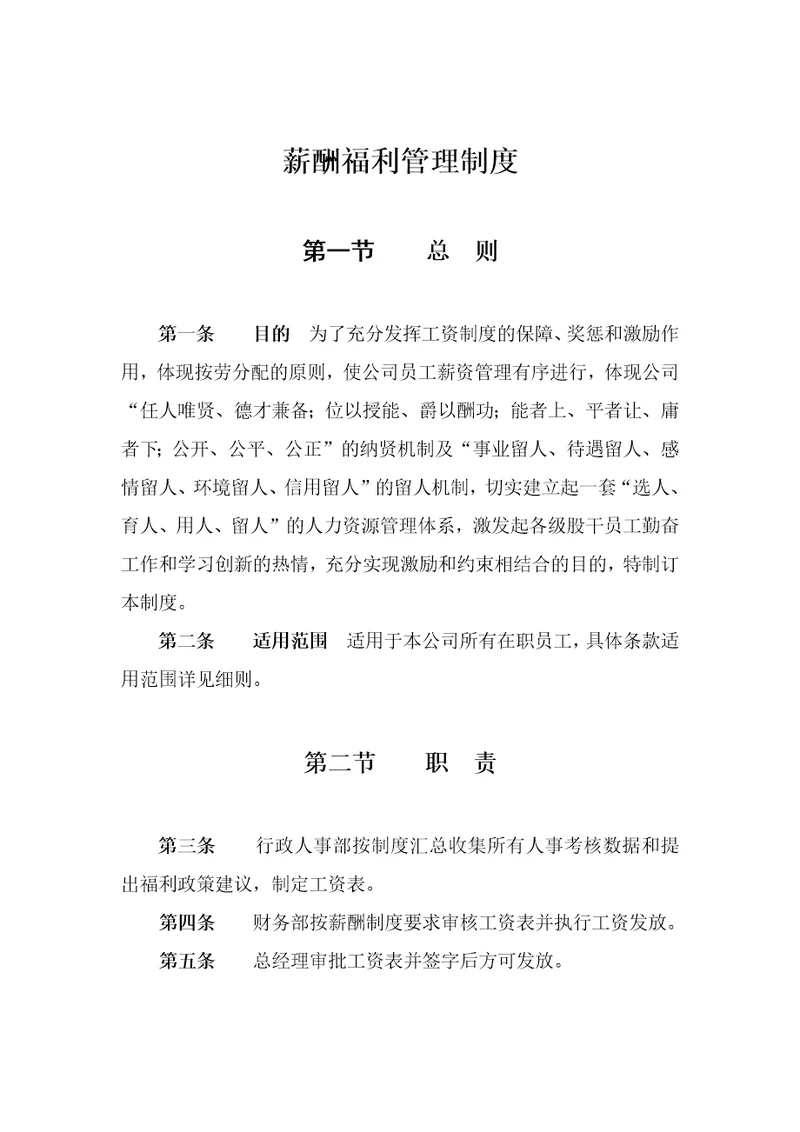 薪酬福利管理制度

第一节　　总　则

第一条　　目的　为了充分发挥工资制度的保障、奖惩和激励作用，体现按劳分配的原则，使公司员工薪资管理有序进行，体现公司“任人唯贤、德才兼备；位以授能、爵以酬功；能者上、平者让、庸者下；公开、公平、公正”的纳贤机制及“事业留人、待遇留人、感情留人、环境留人、信用留人”的留人机制，切实建立起一套“选人、育人、用人、留人”的人力资源管理体系，激发起各级股干员工勤奋工作和学习创新的热情，充分实现激励和约束相结合的目的，特制订本制度。

第二条　　适用范围　适用于本公司所有在职员工，具体条款适用范围详见细则。

第二节　　职　责

第三条　　行政人事部按制度汇总收集所有人事考核数据和提出福利政策建议，制定工资表。

第四条　　财务部按薪酬制度要求审核工资表并执行工资发放。

第五条　　总经理审批工资表并签字后方可发放。